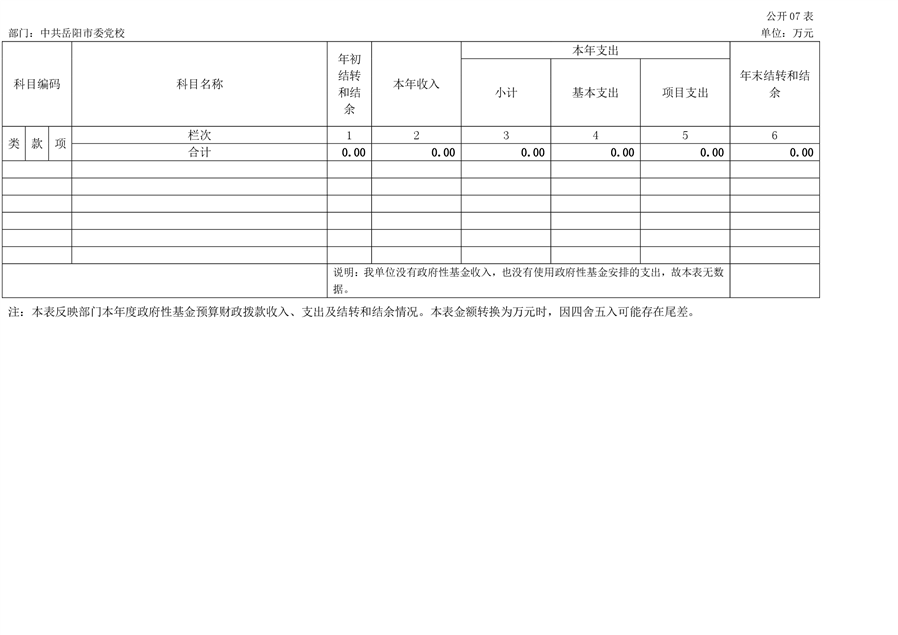 公开07表

部门：中共岳阳市委党校

单位：万元

| 科目编码 | | | 科目名称 | 年初结转和结余 | 本年收入 | 本年支出 | | | 年末结转和结余 |
|---|---|---|---|---|---|---|---|---|---|
| | | | | | | 小计 | 基本支出 | 项目支出 | |
| 类 | 款 | 项 | 栏次 | 1 | 2 | 3 | 4 | 5 | 6 |
| | | | 合计 | 0.00 | 0.00 | 0.00 | 0.00 | 0.00 | 0.00 |
| | | | | | | | | | |
| | | | | | | | | | |
| | | | | | | | | | |
| | | | | | | | | | |
| | | | | | | | | | |
| | | | | | | | | | |
| | | | | 说明：我单位没有政府性基金收入，也没有使用政府性基金安排的支出，故本表无数据。 | | | | | |

注：本表反映部门本年度政府性基金预算财政拨款收入、支出及结转和结余情况。本表金额转换为万元时，因四舍五入可能存在尾差。